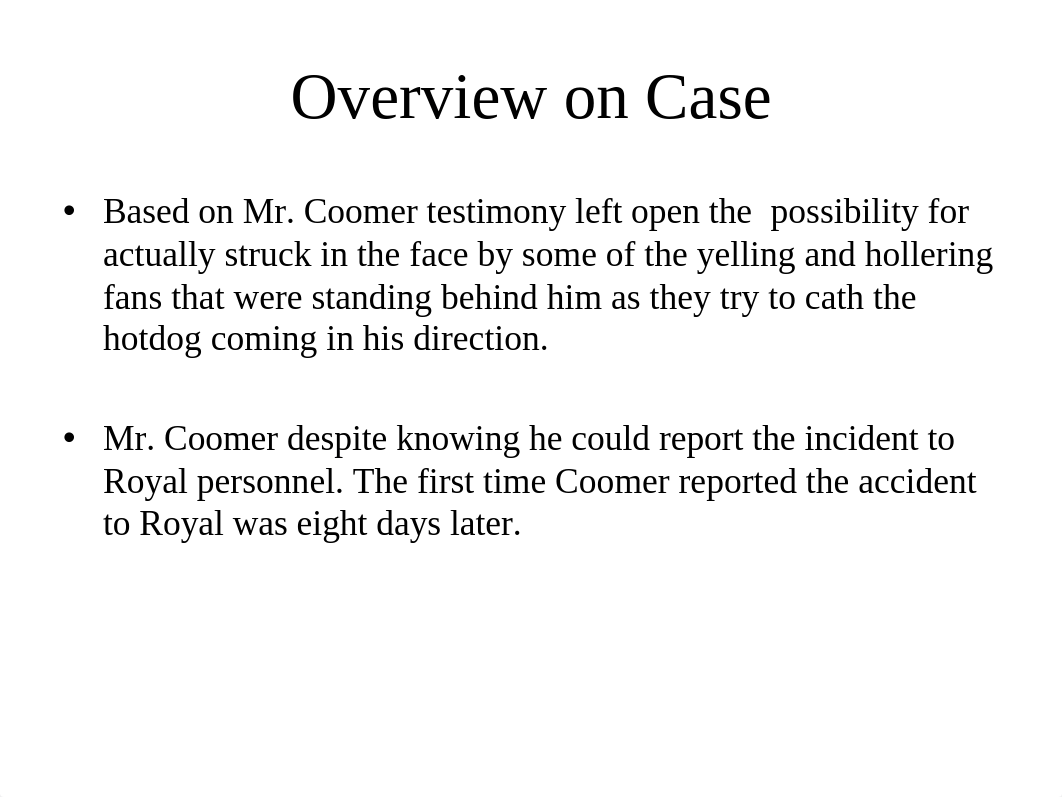 Overview on Case

• Based on Mr. Coomer testimony left open the possibility for actually struck in the face by some of the yelling and hollering fans that were standing behind him as they try to cath the hotdog coming in his direction.

• Mr. Coomer despite knowing he could report the incident to Royal personnel. The first time Coomer reported the accident to Royal was eight days later.